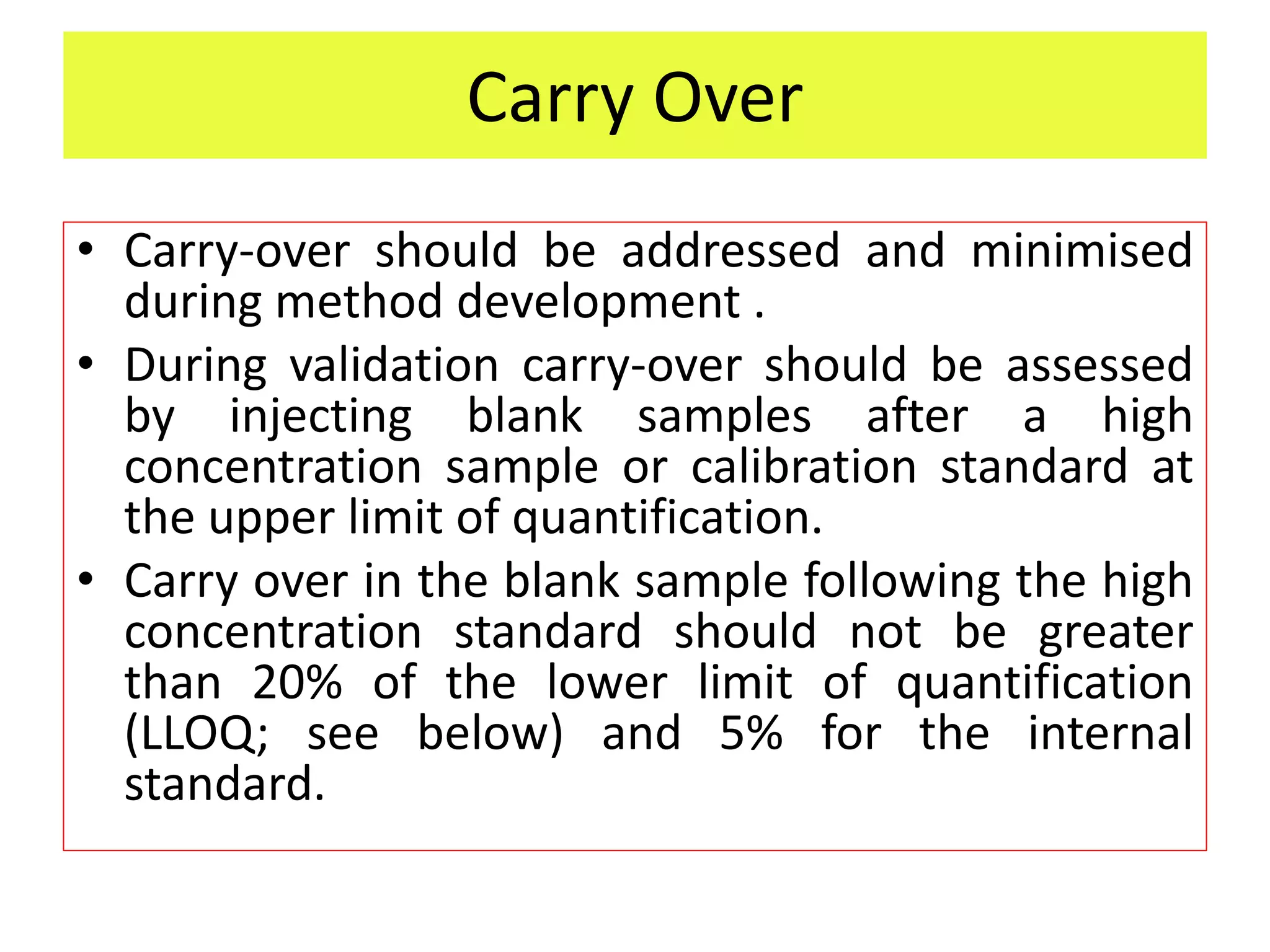 Carry Over

• Carry-over should be addressed and minimised during method development .

• During validation carry-over should be assessed by injecting blank samples after a high concentration sample or calibration standard at the upper limit of quantification.

• Carry over in the blank sample following the high concentration standard should not be greater than 20% of the lower limit of quantification (LLOQ; see below) and 5% for the internal standard.